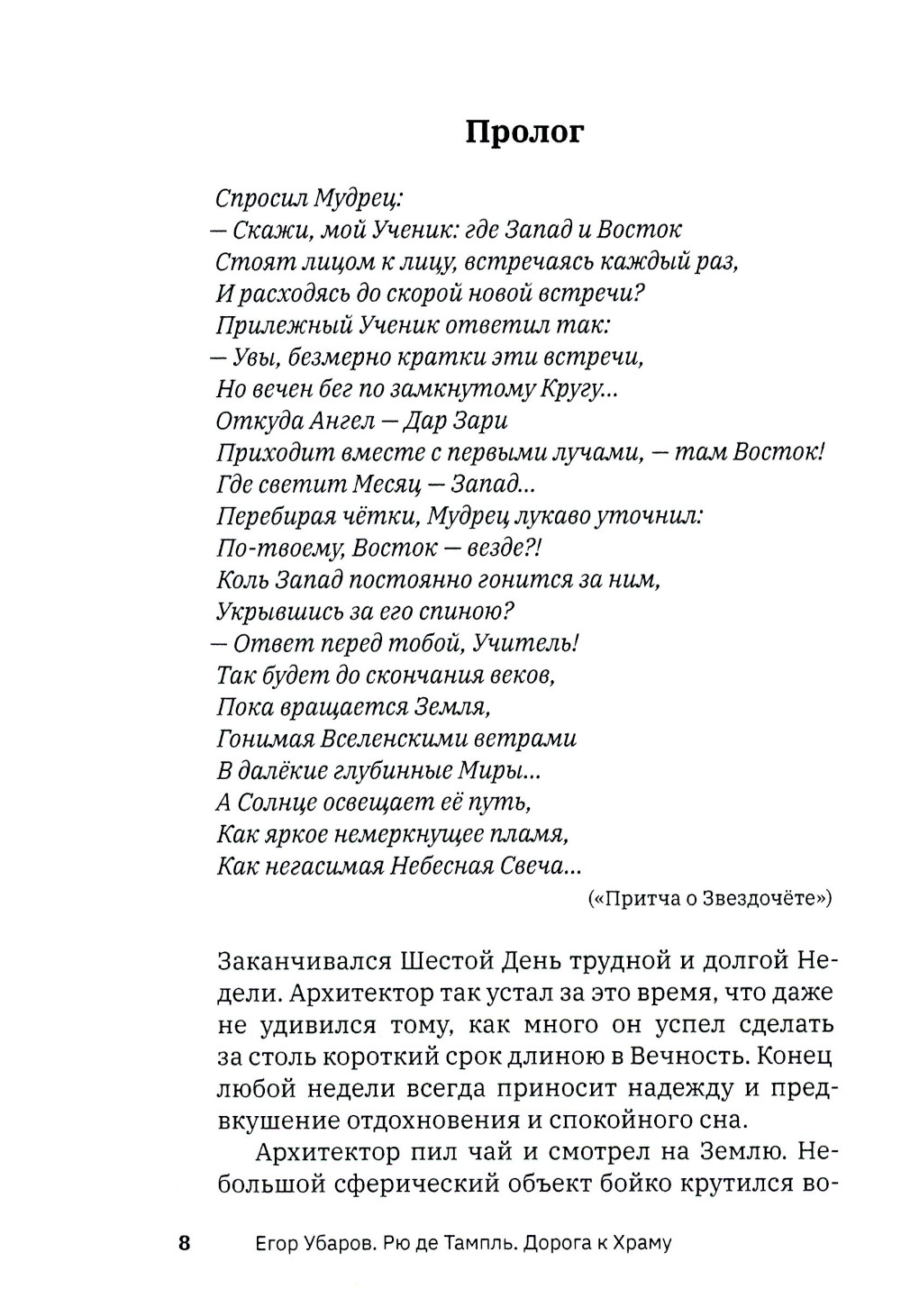 Пролог

Спросил Мудрец:
— Скажи, мой Ученик: где Запад и Восток
Стоят лицом к лицу, встречаясь каждый раз,
И расходясь до скорой новой встречи?
Прилежный Ученик ответил так:
— Увы, безмерно кратки эти встречи,
Но вечен бег по замкнутому Кругу...
Откуда Ангел — Дар Зари
Приходит вместе с первыми лучами, — там Восток!
Где светит Месяц — Запад...
Перебирая чётки, Мудрец лукаво уточнил:
По-твоему, Восток — везде?!
Коль Запад постоянно гонится за ним,
Укрывшись за его спиною?
— Ответ перед тобой, Учитель!
Так будет до скончания веков,
Пока вращается Земля,
Гонимая Вселенскими ветрами
В далёкие глубинные Миры...
А Солнце освещает её путь,
Как яркое немеркнущее пламя,
Как негасимая Небесная Свеча...

(«Притча о Звездочёте»)

Заканчивался Шестой День трудной и долгой Недели. Архитектор так устал за это время, что даже не удивился тому, как много он успел сделать за столь короткий срок длиною в Вечность. Конец любой недели всегда приносит надежду и предвкушение отдохновения и спокойного сна.

Архитектор пил чай и смотрел на Землю. Небольшой сферический объект бойко крутился во-

8 Егор Убаров. Рю де Тампль. Дорога к Храму